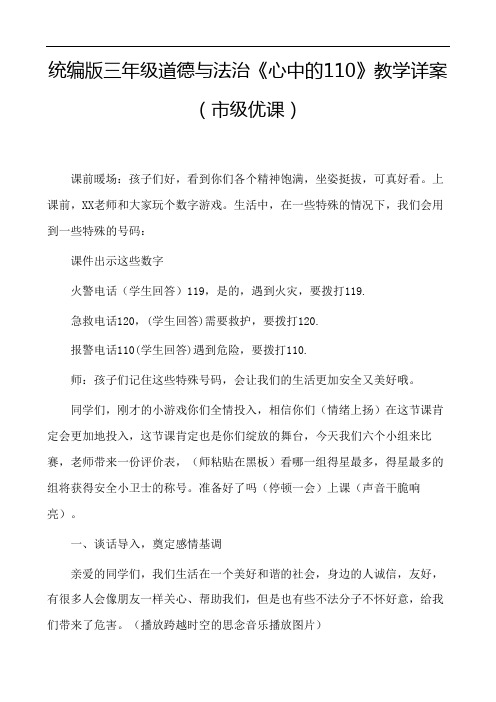 统编版三年级道德与法治《心中的110》教学详案（市级优课）

课前暖场：孩子们好，看到你们各个精神饱满，坐姿挺拔，可真好看。上课前，XX老师和大家玩个数字游戏。生活中，在一些特殊的情况下，我们会用到一些特殊的号码：

课件出示这些数字

火警电话（学生回答）119，是的，遇到火灾，要拨打119.

急救电话120，(学生回答)需要救护，要拨打120.

报警电话110(学生回答)遇到危险，要拨打110.

师：孩子们记住这些特殊号码，会让我们的生活更加安全又美好哦。

同学们，刚才的小游戏你们全情投入，相信你们（情绪上扬）在这节课肯定会更加地投入，这节课肯定也是你们绽放的舞台，今天我们六个小组来比赛，老师带来一份评价表，（师粘贴在黑板）看哪一组得星最多，得星最多的组将获得安全小卫士的称号。准备好了吗（停顿一会）上课（声音干脆响亮）。

一、谈话导入，奠定感情基调

亲爱的同学们，我们生活在一个美好和谐的社会，身边的人诚信，友好，有很多人会像朋友一样关心、帮助我们，但是也有些不法分子不怀好意，给我们带来了危害。（播放跨越时空的思念音乐播放图片）